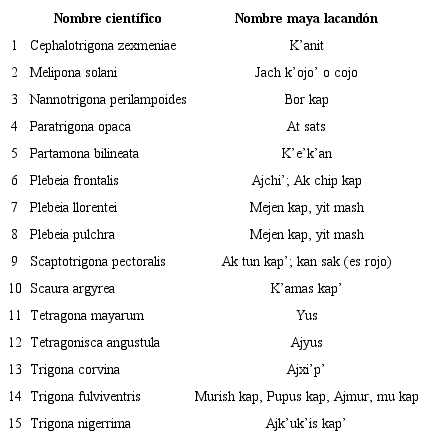 |  | Nombre científico | Nombre maya lacandón |
|---|---|---|
| 1 | Cephalotrigona zexmeniae | K'anit |
| 2 | Melipona solani | Jach k'ojo' o cojo |
| 3 | Nannotrigona perilampoides | Bor kap |
| 4 | Paratrigona opaca | At sats |
| 5 | Partamona bilineata | K'e'k'an |
| 6 | Plebeia frontalis | Ajchi'; Ak chip kap |
| 7 | Plebeia llorentei | Mejen kap, yit mash |
| 8 | Plebeia pulchra | Mejen kap, yit mash |
| 9 | Scaptotrigona pectoralis | Ak tun kap'; kan sak (es rojo) |
| 10 | Scaura argyrea | K'amas kap' |
| 11 | Tetragona mayarum | Yus |
| 12 | Tetragonisca angustula | Ajyus |
| 13 | Trigona corvina | Ajxi'p' |
| 14 | Trigona fulviventris | Murish kap, Pupus kap, Ajmur, mu kap |
| 15 | Trigona nigerrima | Ajk'uk'is kap' |